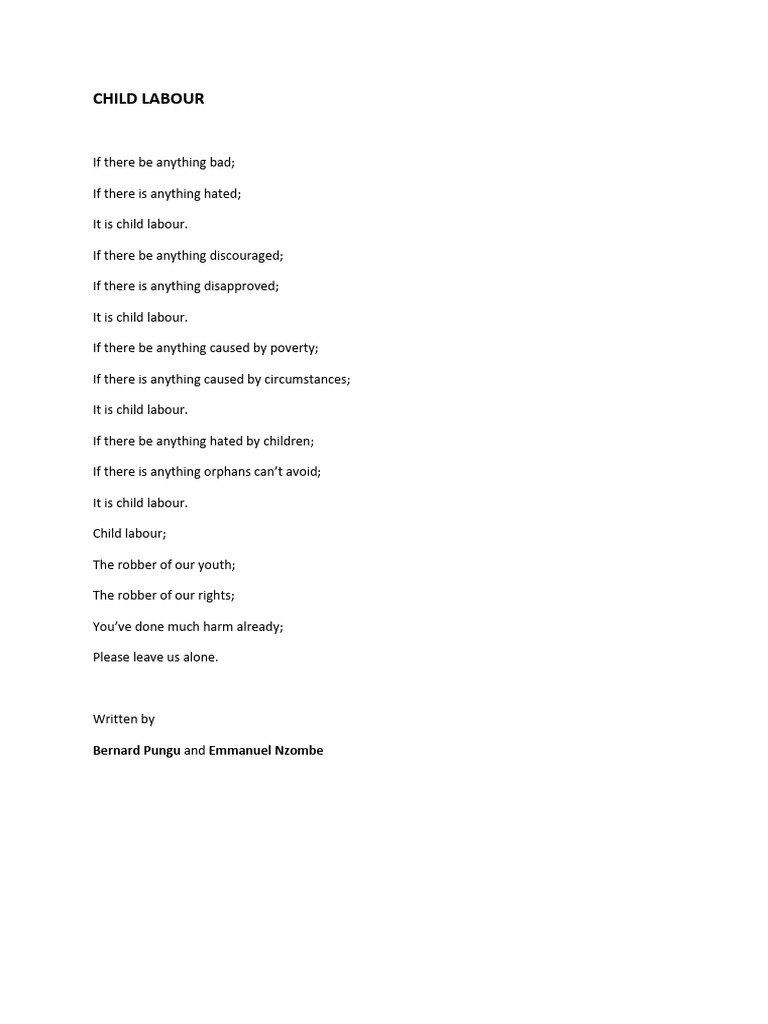 CHILD LABOUR

If there be anything bad;

If there is anything hated;

It is child labour.

If there be anything discouraged;

If there is anything disapproved;

It is child labour.

If there be anything caused by poverty;

If there is anything caused by circumstances;

It is child labour.

If there be anything hated by children;

If there is anything orphans can't avoid;

It is child labour.

Child labour;

The robber of our youth;

The robber of our rights;

You've done much harm already;

Please leave us alone.

Written by

Bernard Pungu and Emmanuel Nzombe